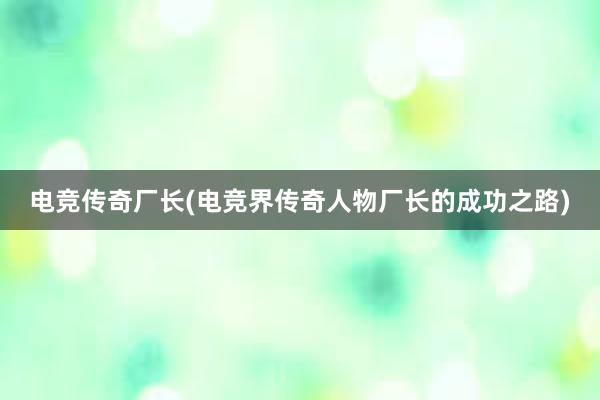 电竞传奇厂长(电竞界传奇人物厂长的成功之路)